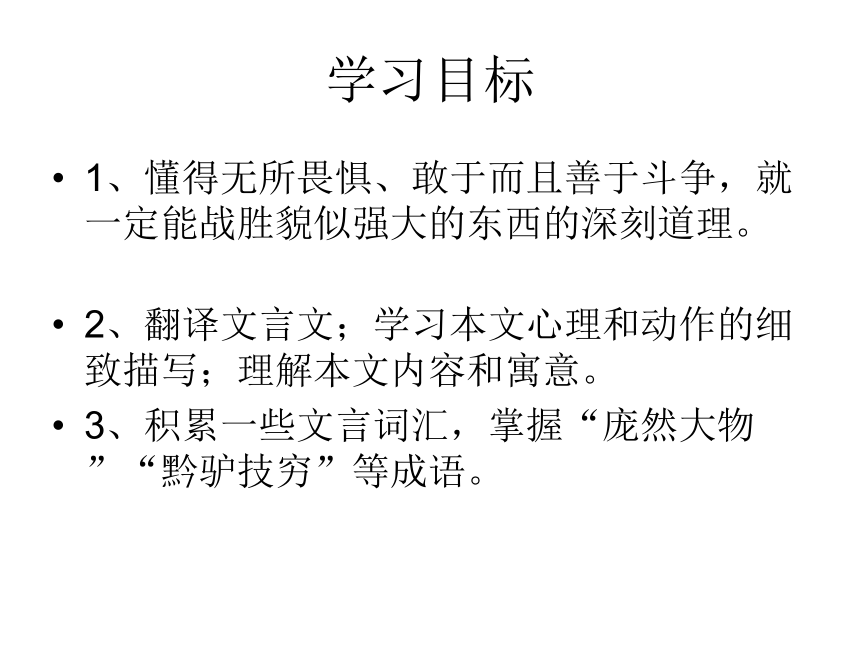 学习目标

• 1、懂得无所畏惧、敢于而且善于斗争，就一定能战胜貌似强大的东西的深刻道理。

• 2、翻译文言文；学习本文心理和动作的细致描写；理解本文内容和寓意。

• 3、积累一些文言词汇，掌握“庞然大物”“黔驴技穷”等成语。